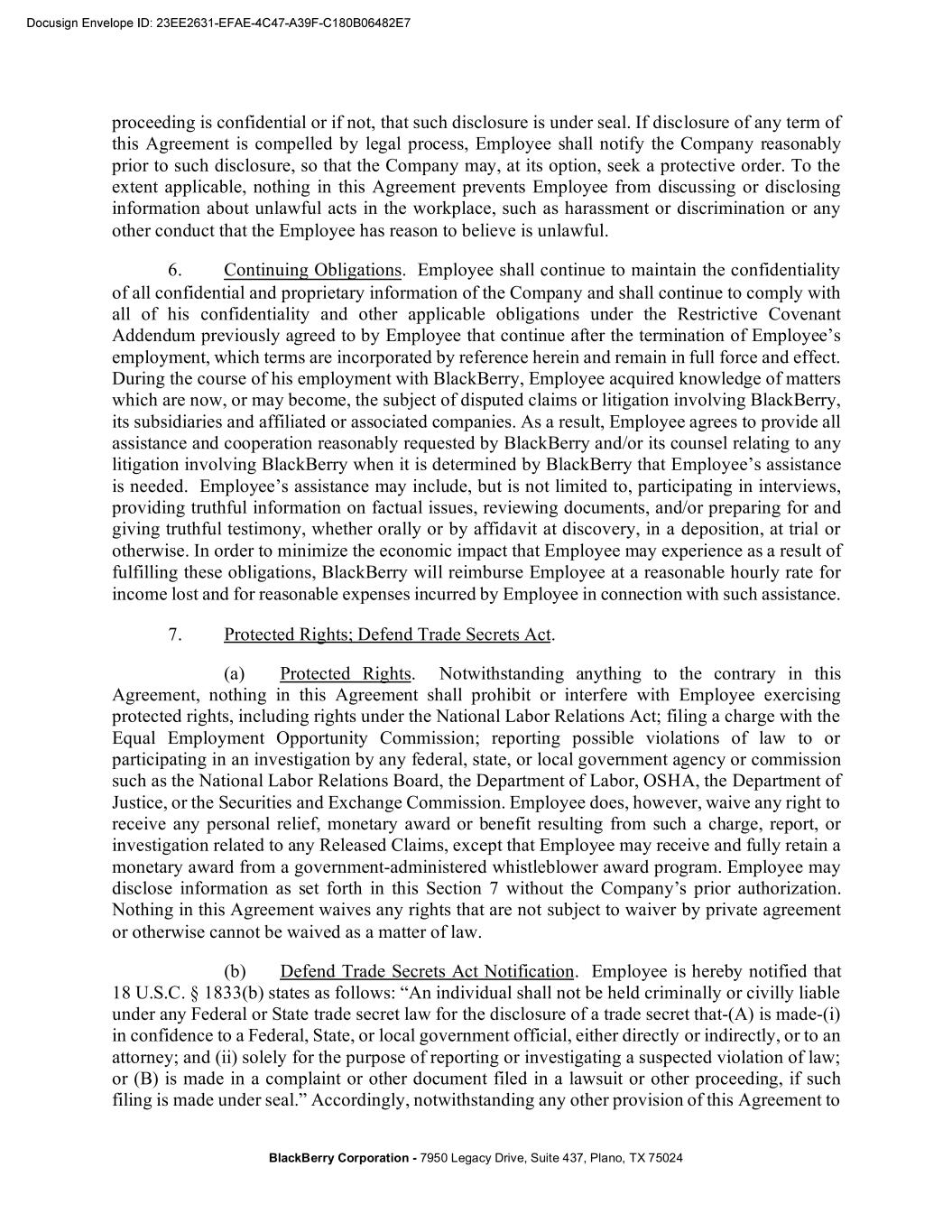 Docusign Envelope ID: 23EE2631-EFAE-4C47-A39F-C180B06482E7

proceeding is confidential or if not, that such disclosure is under seal. If disclosure of any term of this Agreement is compelled by legal process, Employee shall notify the Company reasonably prior to such disclosure, so that the Company may, at its option, seek a protective order. To the extent applicable, nothing in this Agreement prevents Employee from discussing or disclosing information about unlawful acts in the workplace, such as harassment or discrimination or any other conduct that the Employee has reason to believe is unlawful.

6. Continuing Obligations. Employee shall continue to maintain the confidentiality of all confidential and proprietary information of the Company and shall continue to comply with all of his confidentiality and other applicable obligations under the Restrictive Covenant Addendum previously agreed to by Employee that continue after the termination of Employee's employment, which terms are incorporated by reference herein and remain in full force and effect. During the course of his employment with BlackBerry, Employee acquired knowledge of matters which are now, or may become, the subject of disputed claims or litigation involving BlackBerry, its subsidiaries and affiliated or associated companies. As a result, Employee agrees to provide all assistance and cooperation reasonably requested by BlackBerry and/or its counsel relating to any litigation involving BlackBerry when it is determined by BlackBerry that Employee's assistance is needed. Employee's assistance may include, but is not limited to, participating in interviews, providing truthful information on factual issues, reviewing documents, and/or preparing for and giving truthful testimony, whether orally or by affidavit at discovery, in a deposition, at trial or otherwise. In order to minimize the economic impact that Employee may experience as a result of fulfilling these obligations, BlackBerry will reimburse Employee at a reasonable hourly rate for income lost and for reasonable expenses incurred by Employee in connection with such assistance.

7. Protected Rights; Defend Trade Secrets Act.

(a) Protected Rights. Notwithstanding anything to the contrary in this Agreement, nothing in this Agreement shall prohibit or interfere with Employee exercising protected rights, including rights under the National Labor Relations Act; filing a charge with the Equal Employment Opportunity Commission; reporting possible violations of law to or participating in an investigation by any federal, state, or local government agency or commission such as the National Labor Relations Board, the Department of Labor, OSHA, the Department of Justice, or the Securities and Exchange Commission. Employee does, however, waive any right to receive any personal relief, monetary award or benefit resulting from such a charge, report, or investigation related to any Released Claims, except that Employee may receive and fully retain a monetary award from a government-administered whistleblower award program. Employee may disclose information as set forth in this Section 7 without the Company's prior authorization. Nothing in this Agreement waives any rights that are not subject to waiver by private agreement or otherwise cannot be waived as a matter of law.

(b) Defend Trade Secrets Act Notification. Employee is hereby notified that 18 U.S.C. § 1833(b) states as follows: "An individual shall not be held criminally or civilly liable under any Federal or State trade secret law for the disclosure of a trade secret that-(A) is made-(i) in confidence to a Federal, State, or local government official, either directly or indirectly, or to an attorney; and (ii) solely for the purpose of reporting or investigating a suspected violation of law; or (B) is made in a complaint or other document filed in a lawsuit or other proceeding, if such filing is made under seal." Accordingly, notwithstanding any other provision of this Agreement to

BlackBerry Corporation - 7950 Legacy Drive, Suite 437, Plano, TX 75024